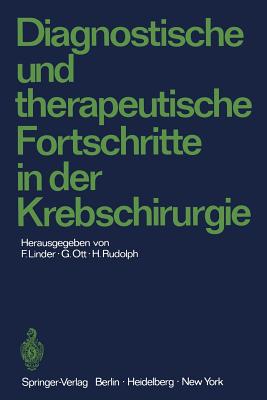 Diagnostische und therapeutische Fortschritte in der Krebschirurgie

Herausgegeben von
F. Linder · G. Ott · H. Rudolph

Springer-Verlag Berlin · Heidelberg · New York